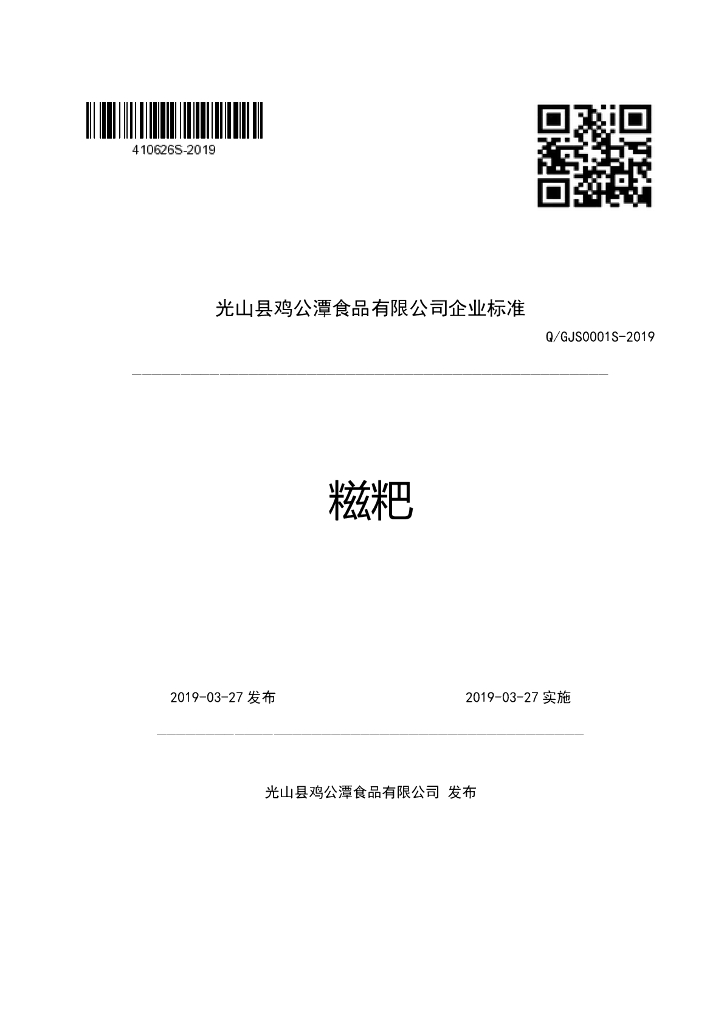 410626S-2019

光山县鸡公潭食品有限公司企业标准

Q/GJS0001S-2019

糍粑

2019-03-27发布 2019-03-27实施

光山县鸡公潭食品有限公司 发布